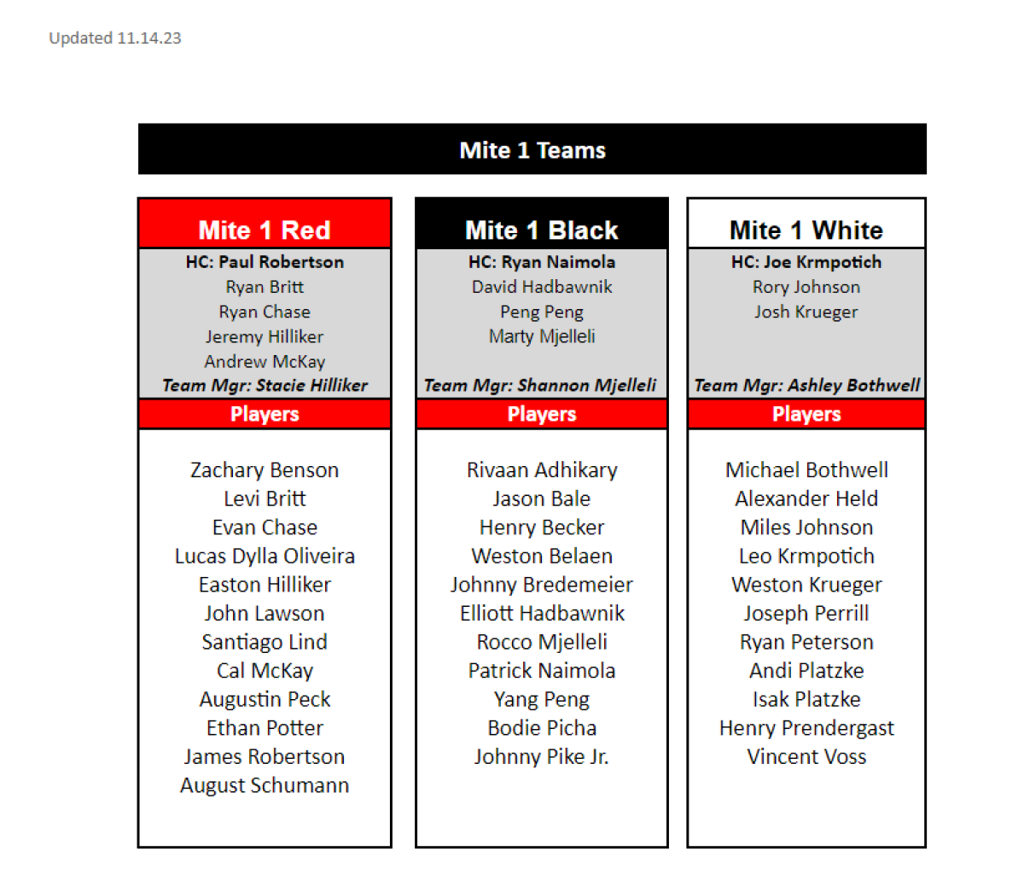 Updated 11.14.23

Mite 1 Teams

Mite 1 Red
HC: Paul Robertson
Ryan Britt
Ryan Chase
Jeremy Hilliker
Andrew McKay
Team Mgr: Stacie Hilliker
Players

Zachary Benson
Levi Britt
Evan Chase
Lucas Dylla Oliveira
Easton Hilliker
John Lawson
Santiago Lind
Cal McKay
Augustin Peck
Ethan Potter
James Robertson
August Schumann

Mite 1 Black
HC: Ryan Naimola
David Hadbawnik
Peng Peng
Marty Mjelleli
Team Mgr: Shannon Mjelleli
Players

Rivaan Adhikary
Jason Bale
Henry Becker
Weston Belaen
Johnny Bredemeier
Elliott Hadbawnik
Rocco Mjelleli
Patrick Naimola
Yang Peng
Bodie Picha
Johnny Pike Jr.

Mite 1 White
HC: Joe Krmpotich
Rory Johnson
Josh Krueger
Team Mgr: Ashley Bothwell
Players

Michael Bothwell
Alexander Held
Miles Johnson
Leo Krmpotich
Weston Krueger
Joseph Perrill
Ryan Peterson
Andi Platzke
Isak Platzke
Henry Prendergast
Vincent Voss